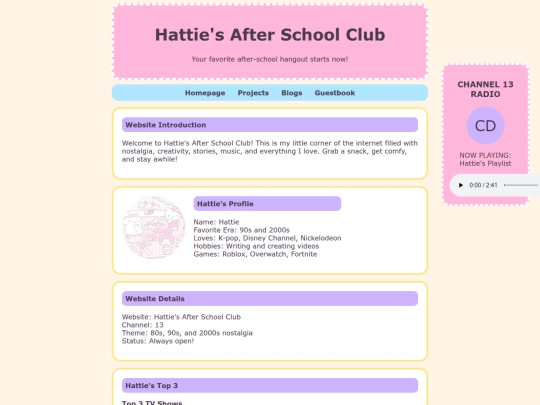 Hattie's After School Club

Your favorite after-school hangout starts now!

Homepage Projects Blogs Guestbook

Website Introduction

Welcome to Hattie's After School Club! This is my little corner of the internet filled with nostalgia, creativity, stories, music, and everything I love. Grab a snack, get comfy, and stay awhile!

Hattie's Profile

Name: Hattie
Favorite Era: 90s and 2000s
Loves: K-pop, Disney Channel, Nickelodeon
Hobbies: Writing and creating videos
Games: Roblox, Overwatch, Fortnite

Website Details

Website: Hattie's After School Club
Channel: 13
Theme: 80s, 90s, and 2000s nostalgia
Status: Always open!

Hattie's Top 3

Top 3 TV Shows

CHANNEL 13 RADIO

CD

NOW PLAYING: Hattie's Playlist

0:00 / 2:41